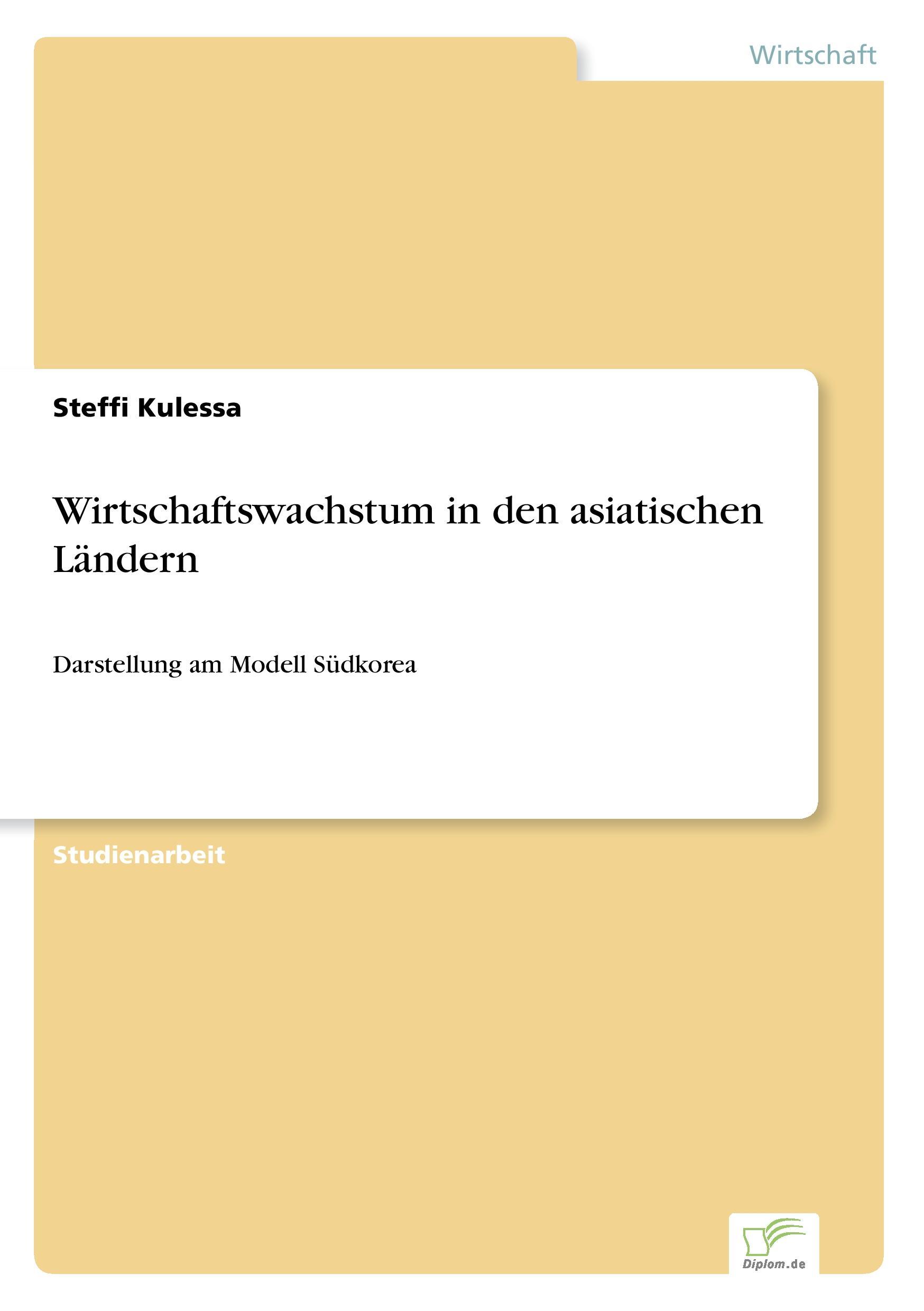 Wirtschaft

Steffi Kulessa

Wirtschaftswachstum in den asiatischen Ländern

Darstellung am Modell Südkorea

Studienarbeit

Diplom.de